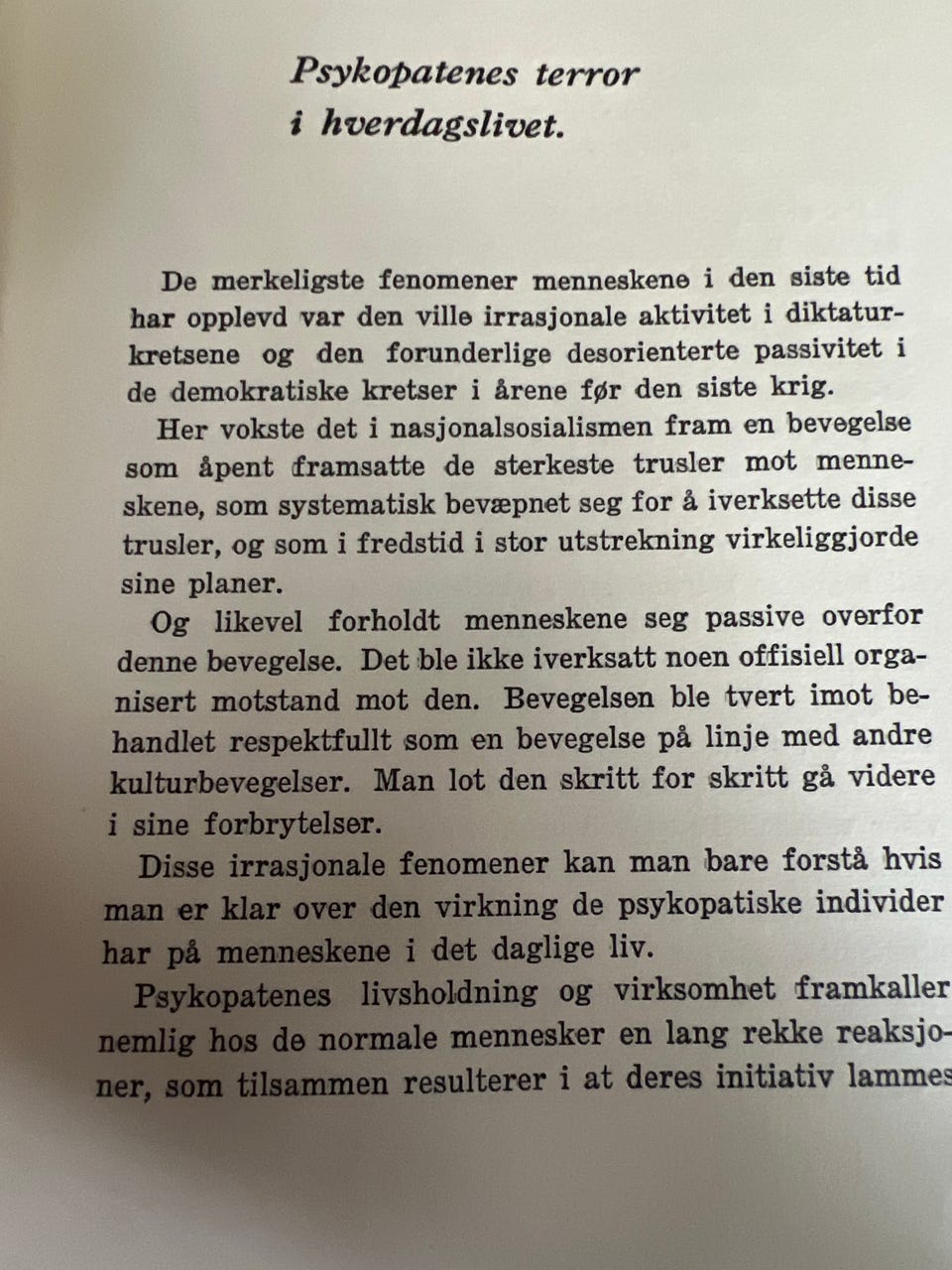 Psykopatenes terror
i hverdagslivet.

De merkeligste fenomener menneskene i den siste tid har opplevd var den ville irrasjonale aktivitet i diktaturkretsene og den forunderlige desorienterte passivitet i de demokratiske kretser i årene før den siste krig.

Her vokste det i nasjonalsosialismen fram en bevegelse som åpent framsatte de sterkeste trusler mot menneskene, som systematisk bevæpnet seg for å iverksette disse trusler, og som i fredstid i stor utstrekning virkeliggjorde sine planer.

Og likevel forholdt menneskene seg passive overfor denne bevegelse. Det ble ikke iverksatt noen offisiell organisert motstand mot den. Bevegelsen ble tvert imot behandlet respektfullt som en bevegelse på linje med andre kulturbevegelser. Man lot den skritt for skritt gå videre i sine forbrytelser.

Disse irrasjonale fenomener kan man bare forstå hvis man er klar over den virkning de psykopatiske individer har på menneskene i det daglige liv.

Psykopatenes livsholdning og virksomhet framkaller nemlig hos de normale mennesker en lang rekke reaksjoner, som tilsammen resulterer i at deres initiativ lammes